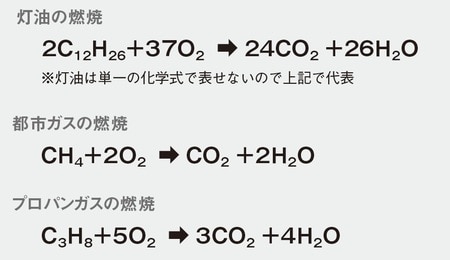 灯油の燃焼

$2C_{12}H_{26}+37O_2 \rightarrow 24CO_2+26H_2O$

※灯油は単一の化学式で表せないので上記で代表

都市ガスの燃焼

$CH_4+2O_2 \rightarrow CO_2+2H_2O$

プロパンガスの燃焼

$C_3H_8+5O_2 \rightarrow 3CO_2+4H_2O$